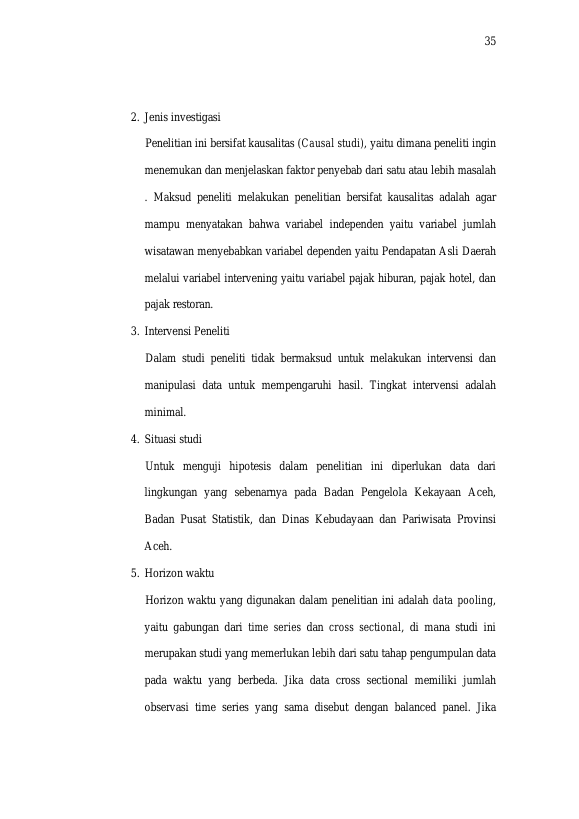 35

2. Jenis investigasi

Penelitian ini bersifat kausalitas (Causal studi), yaitu dimana peneliti ingin menemukan dan menjelaskan faktor penyebab dari satu atau lebih masalah . Maksud peneliti melakukan penelitian bersifat kausalitas adalah agar mampu menyatakan bahwa variabel independen yaitu variabel jumlah wisatawan menyebabkan variabel dependen yaitu Pendapatan Asli Daerah melalui variabel intervening yaitu variabel pajak hiburan, pajak hotel, dan pajak restoran.

3. Intervensi Peneliti

Dalam studi peneliti tidak bermaksud untuk melakukan intervensi dan manipulasi data untuk mempengaruhi hasil. Tingkat intervensi adalah minimal.

4. Situasi studi

Untuk menguji hipotesis dalam penelitian ini diperlukan data dari lingkungan yang sebenarnya pada Badan Pengelola Kekayaan Aceh, Badan Pusat Statistik, dan Dinas Kebudayaan dan Pariwisata Provinsi Aceh.

5. Horizon waktu

Horizon waktu yang digunakan dalam penelitian ini adalah data pooling, yaitu gabungan dari time series dan cross sectional, di mana studi ini merupakan studi yang memerlukan lebih dari satu tahap pengumpulan data pada waktu yang berbeda. Jika data cross sectional memiliki jumlah observasi time series yang sama disebut dengan balanced panel. Jika